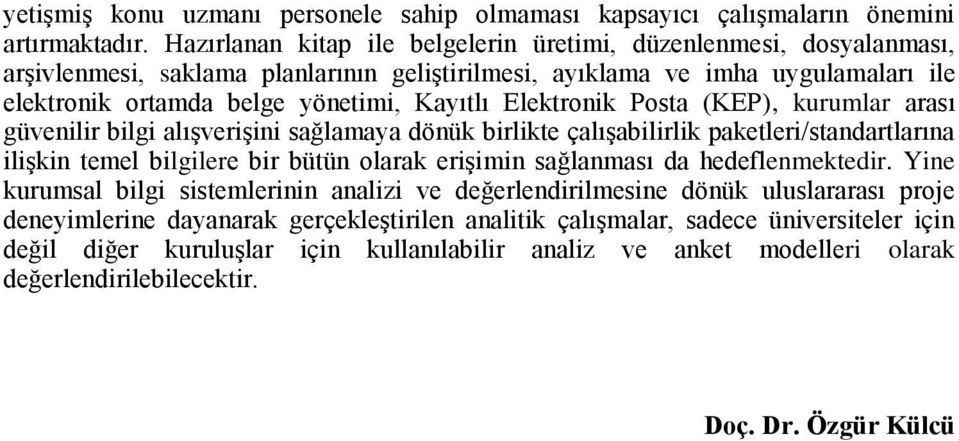 yetişmiş konu uzmanı personele sahip olmaması kapsayıcı çalışmaların önemini artırmaktadır. Hazırlanan kitap ile belgelerin üretimi, düzenlenmesi, dosyalanması, arşivlenmesi, saklama planlarının geliştirilmesi, ayıklama ve imha uygulamaları ile elektronik ortamda belge yönetimi, Kayıtlı Elektronik Posta (KEP), kurumlar arası güvenilir bilgi alışverişini sağlamaya dönük birlikte çalışabilirlik paketleri/standartlarına ilişkin temel bilgilere bir bütün olarak erişimin sağlanması da hedeflenmektedir. Yine kurumsal bilgi sistemlerinin analizi ve değerlendirilmesine dönük uluslararası proje deneyimlerine dayanarak gerçekleştirilen analitik çalışmalar, sadece üniversiteler için değil diğer kuruluşlar için kullanılabilir analiz ve anket modelleri olarak değerlendirilebilecektir.

Doç. Dr. Özgür Külcü